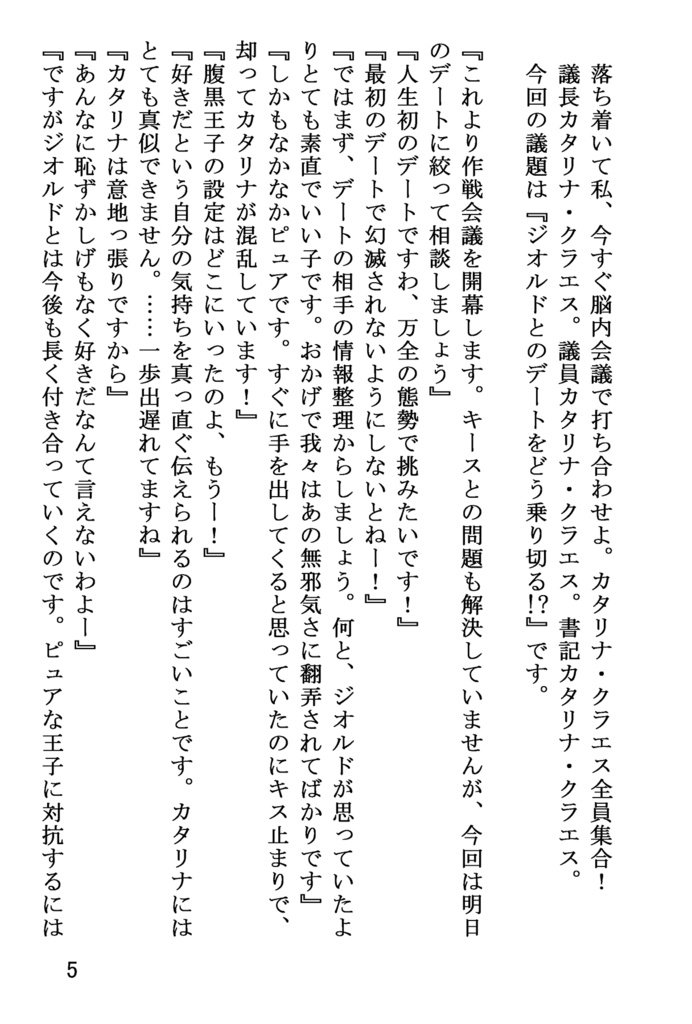 落ち着いて私、今すぐ脳内会議で打ち合わせよ。カタリナ・クラエス全員集合！
議長カタリナ・クラエス。議員カタリナ・クラエス。書記カタリナ・クラエス。
今回の議題は『ジオルドとのデートをどう乗り切る!?』です。

『これより作戦会議を開幕します。キースとの問題も解決していませんが、今回は明日のデートに絞って相談しましょう』
『人生初のデートですわ、万全の態勢で挑みたいです！』
『最初のデートで幻滅されないようにしないとねー！』
『ではまず、デートの相手の情報整理からしましょう。何と、ジオルドが思っていたよりとても素直でいい子です。おかげで我々はあの無邪気さに翻弄されてばかりです』
『しかもなかなかピュアです。すぐに手を出してくると思っていたのにキス止まりで、却ってカタリナが混乱しています！』
『腹黒王子の設定はどこにいったのよ、もうー！』
『好きだという自分の気持ちを真っ直ぐ伝えられるのはすごいことです。カタリナにはとても真似できません。……一歩出遅れてますね』
『カタリナは意地っ張りですから』
『あんなに恥ずかしげもなく好きだなんて言えないわよー』
『ですがジオルドとは今後も長く付き合っていくのです。ピュアな王子に対抗するには

5